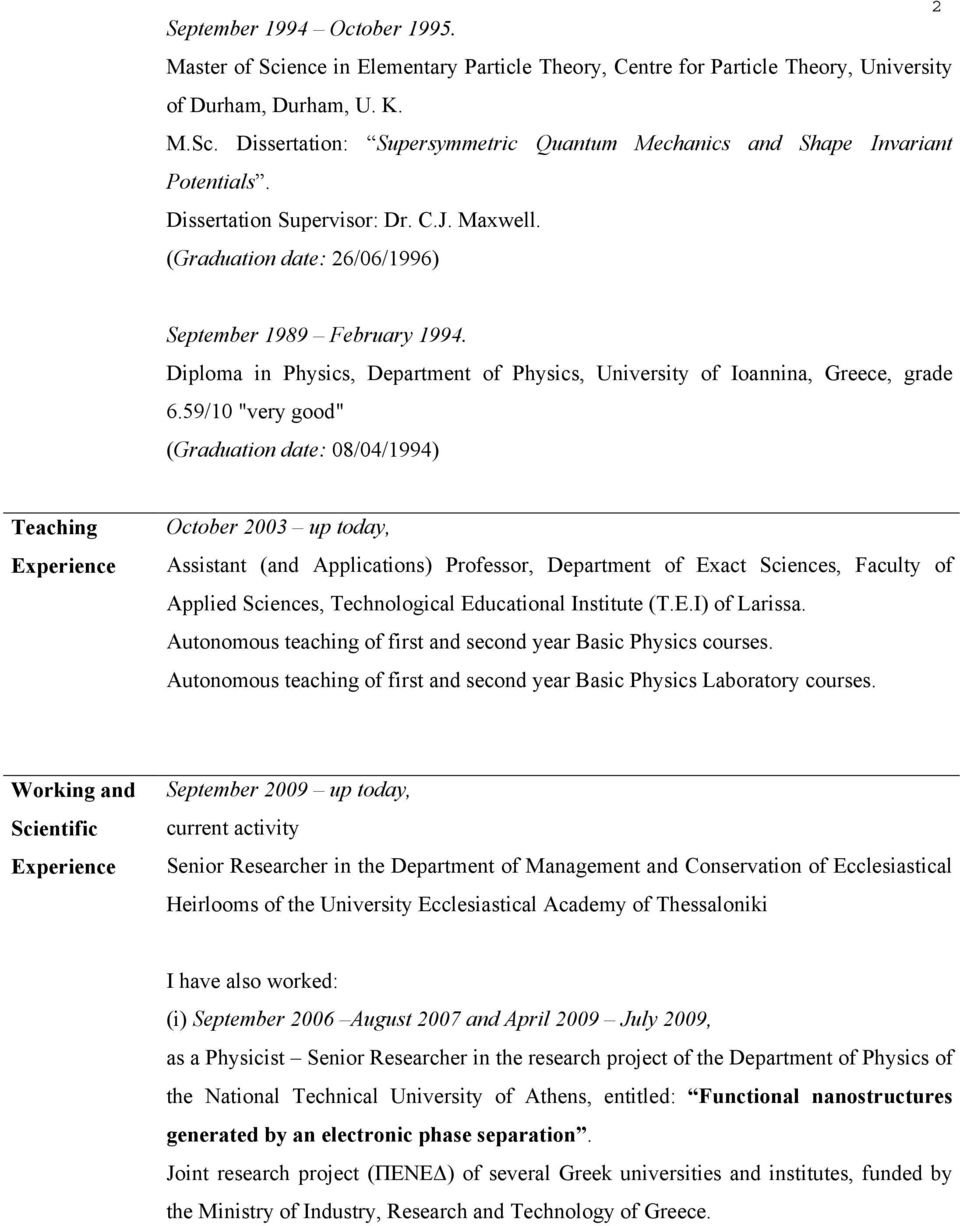 2

September 1994 – October 1995.

Master of Science in Elementary Particle Theory, Centre for Particle Theory, University of Durham, Durham, U. K.

M.Sc. Dissertation: "Supersymmetric Quantum Mechanics and Shape Invariant Potentials".

Dissertation Supervisor: Dr. C.J. Maxwell.

(Graduation date: 26/06/1996)

September 1989 – February 1994.

Diploma in Physics, Department of Physics, University of Ioannina, Greece, grade 6.59/10 "very good"

(Graduation date: 08/04/1994)

Teaching Experience

October 2003 – up today,

Assistant (and Applications) Professor, Department of Exact Sciences, Faculty of Applied Sciences, Technological Educational Institute (T.E.I) of Larissa.

Autonomous teaching of first and second year Basic Physics courses.

Autonomous teaching of first and second year Basic Physics Laboratory courses.

Working and Scientific Experience

September 2009 – up today,

current activity

Senior Researcher in the Department of Management and Conservation of Ecclesiastical Heirlooms of the University Ecclesiastical Academy of Thessaloniki

I have also worked:

(i) September 2006 –August 2007 and April 2009 – July 2009,

as a Physicist – Senior Researcher in the research project of the Department of Physics of the National Technical University of Athens, entitled: "Functional nanostructures generated by an electronic phase separation".

Joint research project (ΠΕΝΕΔ) of several Greek universities and institutes, funded by the Ministry of Industry, Research and Technology of Greece.